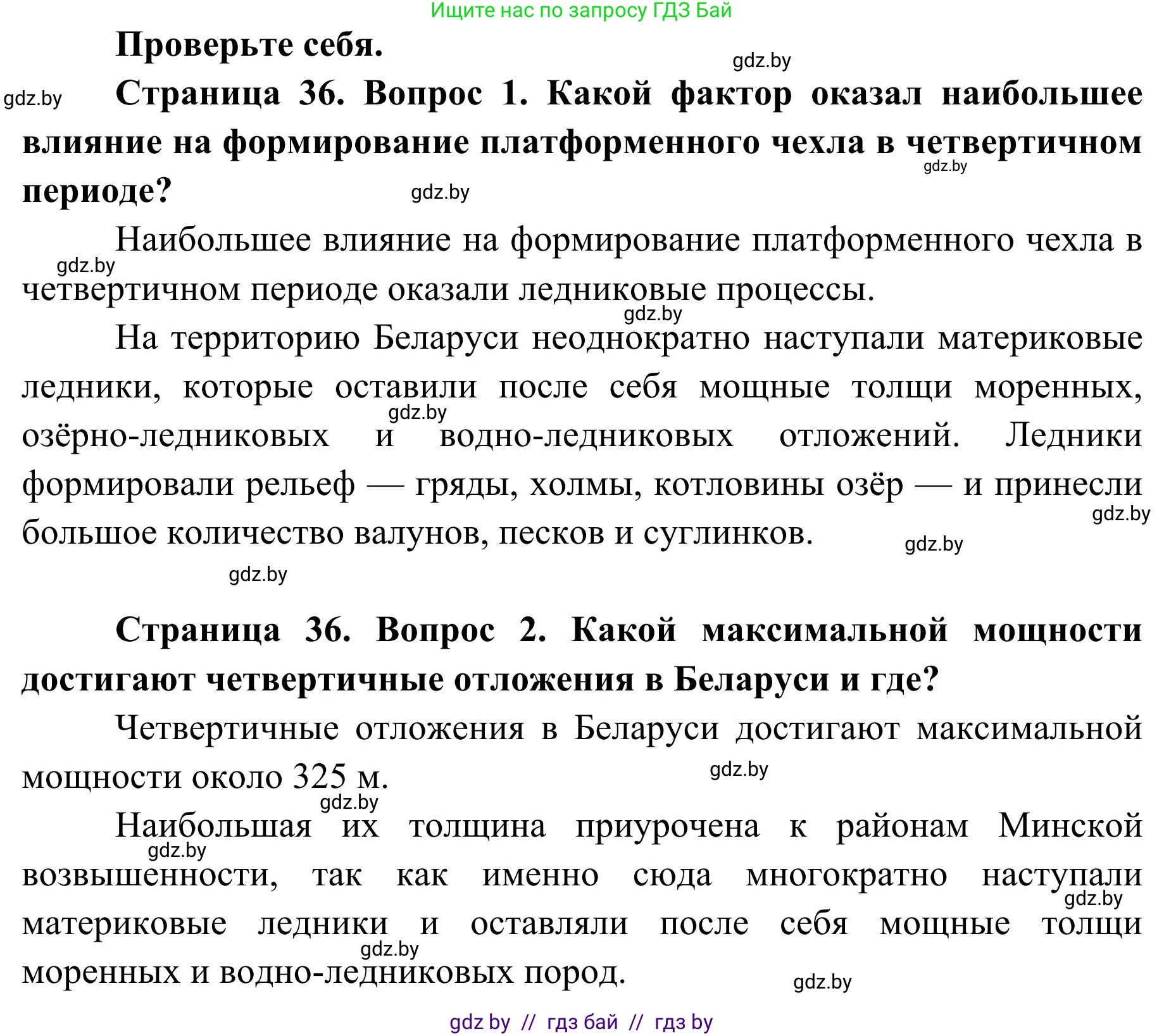 Ищите нас по запросу ГДЗ Бай

Проверьте себя.

gdz.by

gdz.by

Страница 36. Вопрос 1. Какой фактор оказал наибольшее влияние на формирование платформенного чехла в четвертичном периоде?

gdz.by

gdz.by

Наибольшее влияние на формирование платформенного чехла в четвертичном периоде оказали ледниковые процессы.

gdz.by

gdz.by

На территорию Беларуси неоднократно наступали материковые ледники, которые оставили после себя мощные толщи моренных, озёрно-ледниковых и водно-ледниковых отложений. Ледники формировали рельеф — гряды, холмы, котловины озёр — и принесли большое количество валунов, песков и суглинков.

gdz.by

gdz.by

gdz.by

gdz.by

Страница 36. Вопрос 2. Какой максимальной мощности достигают четвертичные отложения в Беларуси и где?

Четвертичные отложения в Беларуси достигают максимальной мощности около 325 м.

gdz.by

gdz.by

Наибольшая их толщина приурочена к районам Минской возвышенности, так как именно сюда многократно наступали материковые ледники и оставляли после себя мощные толщи моренных и водно-ледниковых пород.

gdz.by

gdz.by

gdz.by

gdz.by

gdz by // гдз бай // гдз by